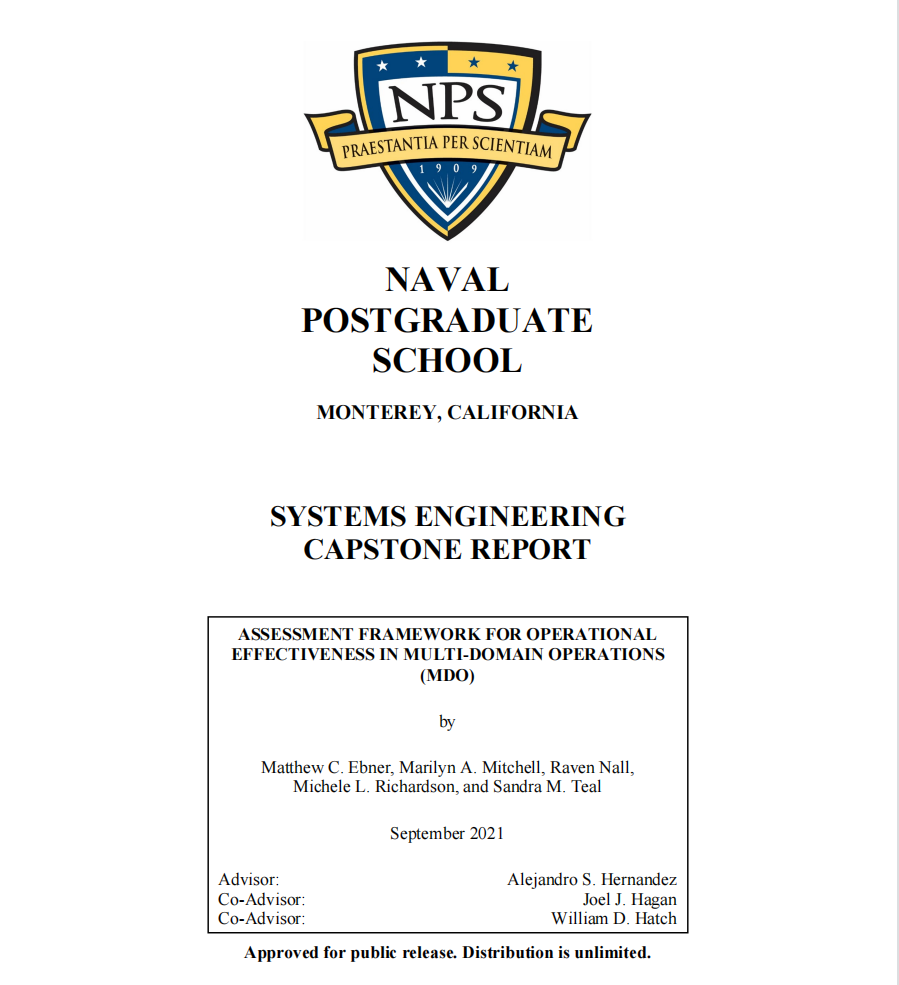 NPS
PRAESTANTIA PER SCIENTIAM
1909

NAVAL
POSTGRADUATE
SCHOOL

MONTEREY, CALIFORNIA

SYSTEMS ENGINEERING
CAPSTONE REPORT

ASSESSMENT FRAMEWORK FOR OPERATIONAL EFFECTIVENESS IN MULTI-DOMAIN OPERATIONS (MDO)

by

Matthew C. Ebner, Marilyn A. Mitchell, Raven Nall, Michele L. Richardson, and Sandra M. Teal

September 2021

Advisor: Alejandro S. Hernandez
Co-Advisor: Joel J. Hagan
Co-Advisor: William D. Hatch

Approved for public release. Distribution is unlimited.